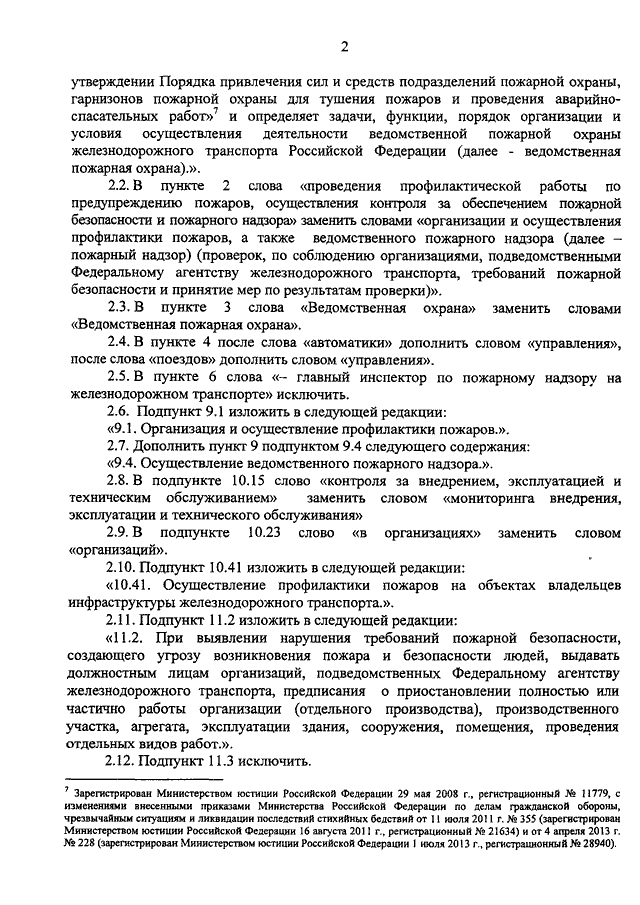 2

утверждении Порядка привлечения сил и средств подразделений пожарной охраны, гарнизонов пожарной охраны для тушения пожаров и проведения аварийно-спасательных работ»$^7$ и определяет задачи, функции, порядок организации и условия осуществления деятельности ведомственной пожарной охраны железнодорожного транспорта Российской Федерации (далее - ведомственная пожарная охрана).».

2.2. В пункте 2 слова «проведения профилактической работы по предупреждению пожаров, осуществления контроля за обеспечением пожарной безопасности и пожарного надзора» заменить словами «организации и осуществления профилактики пожаров, а также ведомственного пожарного надзора (далее – пожарный надзор) (проверок, по соблюдению организациями, подведомственными Федеральному агентству железнодорожного транспорта, требований пожарной безопасности и принятие мер по результатам проверки)».

2.3. В пункте 3 слова «Ведомственная охрана» заменить словами «Ведомственная пожарная охрана».

2.4. В пункте 4 после слова «автоматики» дополнить словом «управления», после слова «поездов» дополнить словом «управления».

2.5. В пункте 6 слова «– главный инспектор по пожарному надзору на железнодорожном транспорте» исключить.

2.6. Подпункт 9.1 изложить в следующей редакции:

«9.1. Организация и осуществление профилактики пожаров.».

2.7. Дополнить пункт 9 подпунктом 9.4 следующего содержания:

«9.4. Осуществление ведомственного пожарного надзора.».

2.8. В подпункте 10.15 слово «контроля за внедрением, эксплуатацией и техническим обслуживанием» заменить словом «мониторинга внедрения, эксплуатации и технического обслуживания»

2.9. В подпункте 10.23 слово «в организациях» заменить словом «организаций».

2.10. Подпункт 10.41 изложить в следующей редакции:

«10.41. Осуществление профилактики пожаров на объектах владельцев инфраструктуры железнодорожного транспорта.».

2.11. Подпункт 11.2 изложить в следующей редакции:

«11.2. При выявлении нарушения требований пожарной безопасности, создающего угрозу возникновения пожара и безопасности людей, выдавать должностным лицам организаций, подведомственных Федеральному агентству железнодорожного транспорта, предписания о приостановлении полностью или частично работы организации (отдельного производства), производственного участка, агрегата, эксплуатации здания, сооружения, помещения, проведения отдельных видов работ.».

2.12. Подпункт 11.3 исключить.

$^7$ Зарегистрирован Министерством юстиции Российской Федерации 29 мая 2008 г., регистрационный № 11779, с изменениями внесенными приказами Министерства Российской Федерации по делам гражданской обороны, чрезвычайным ситуациям и ликвидации последствий стихийных бедствий от 11 июля 2011 г. № 355 (зарегистрирован Министерством юстиции Российской Федерации 16 августа 2011 г., регистрационный № 21634) и от 4 апреля 2013 г. № 228 (зарегистрирован Министерством юстиции Российской Федерации 1 июля 2013 г., регистрационный № 28940).